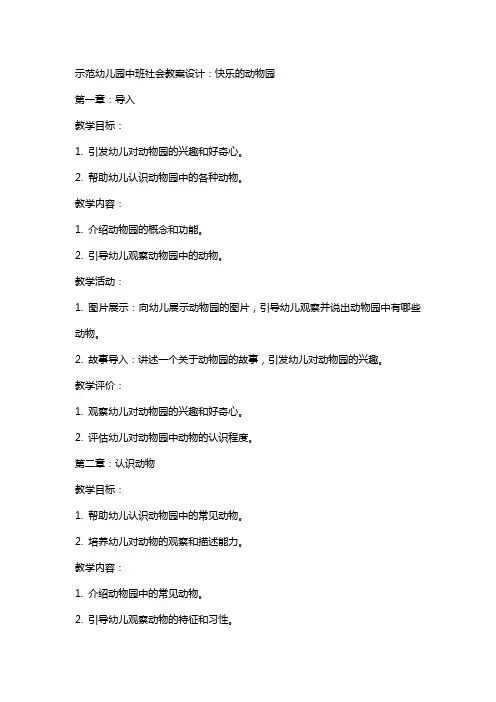 示范幼儿园中班社会教案设计：快乐的动物园

第一章：导入

教学目标：

1. 引发幼儿对动物园的兴趣和好奇心。

2. 帮助幼儿认识动物园中的各种动物。

教学内容：

1. 介绍动物园的概念和功能。

2. 引导幼儿观察动物园中的动物。

教学活动：

1. 图片展示：向幼儿展示动物园的图片，引导幼儿观察并说出动物园中有哪些动物。

2. 故事导入：讲述一个关于动物园的故事，引发幼儿对动物园的兴趣。

教学评价：

1. 观察幼儿对动物园的兴趣和好奇心。

2. 评估幼儿对动物园中动物的认识程度。

第二章：认识动物

教学目标：

1. 帮助幼儿认识动物园中的常见动物。

2. 培养幼儿对动物的观察和描述能力。

教学内容：

1. 介绍动物园中的常见动物。

2. 引导幼儿观察动物的特征和习性。